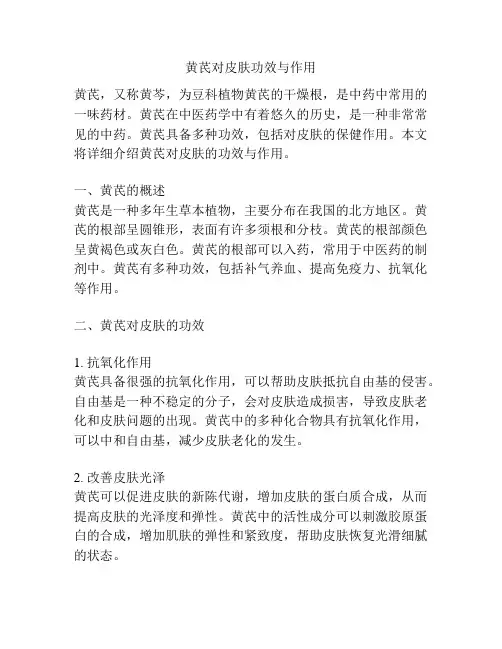 黄芪对皮肤功效与作用

黄芪，又称黄芩，为豆科植物黄芪的干燥根，是中药中常用的一味药材。黄芪在中医药学中有着悠久的历史，是一种非常常见的中药。黄芪具备多种功效，包括对皮肤的保健作用。本文将详细介绍黄芪对皮肤的功效与作用。

一、黄芪的概述
黄芪是一种多年生草本植物，主要分布在我国的北方地区。黄芪的根部呈圆锥形，表面有许多须根和分枝。黄芪的根部颜色呈黄褐色或灰白色。黄芪的根部可以入药，常用于中医药的制剂中。黄芪有多种功效，包括补气养血、提高免疫力、抗氧化等作用。

二、黄芪对皮肤的功效

1. 抗氧化作用
黄芪具备很强的抗氧化作用，可以帮助皮肤抵抗自由基的侵害。自由基是一种不稳定的分子，会对皮肤造成损害，导致皮肤老化和皮肤问题的出现。黄芪中的多种化合物具有抗氧化作用，可以中和自由基，减少皮肤老化的发生。

2. 改善皮肤光泽
黄芪可以促进皮肤的新陈代谢，增加皮肤的蛋白质合成，从而提高皮肤的光泽度和弹性。黄芪中的活性成分可以刺激胶原蛋白的合成，增加肌肤的弹性和紧致度，帮助皮肤恢复光滑细腻的状态。